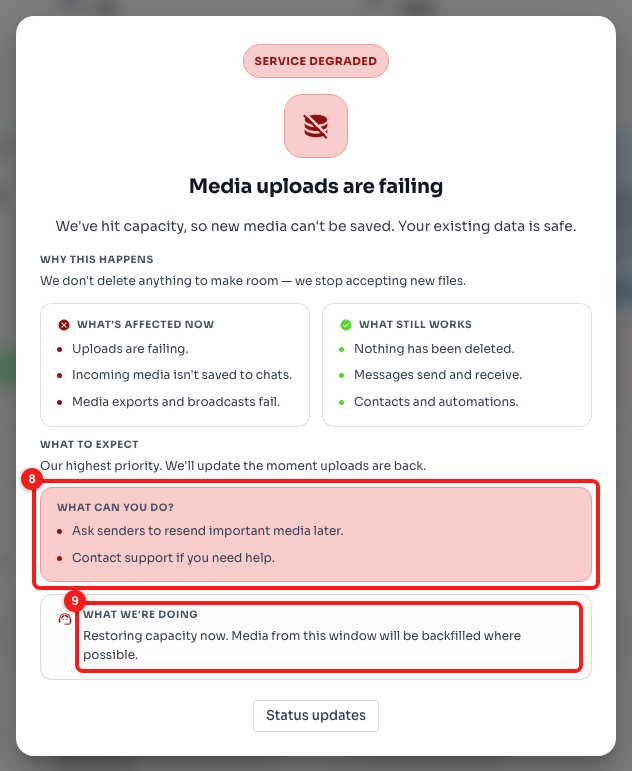 SERVICE DEGRADED

Media uploads are failing

We've hit capacity, so new media can't be saved. Your existing data is safe.

WHY THIS HAPPENS

We don't delete anything to make room — we stop accepting new files.

WHAT'S AFFECTED NOW

- Uploads are failing.
- Incoming media isn't saved to chats.
- Media exports and broadcasts fail.

WHAT STILL WORKS

- Nothing has been deleted.
- Messages send and receive.
- Contacts and automations.

WHAT TO EXPECT

Our highest priority. We'll update the moment uploads are back.

8

WHAT CAN YOU DO?

- Ask senders to resend important media later.
- Contact support if you need help.

9

WHAT WE'RE DOING

Restoring capacity now. Media from this window will be backfilled where possible.

Status updates